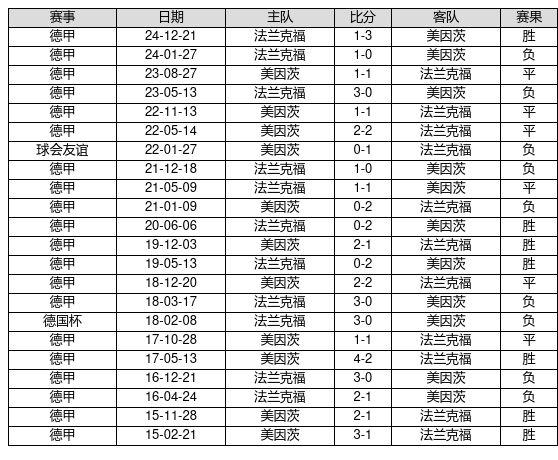 | 赛事 | 日期 | 主队 | 比分 | 客队 | 赛果 |
|---|---|---|---|---|---|
| 德甲 | 24-12-21 | 法兰克福 | 1-3 | 美因茨 | 胜 |
| 德甲 | 24-01-27 | 法兰克福 | 1-0 | 美因茨 | 负 |
| 德甲 | 23-08-27 | 美因茨 | 1-1 | 法兰克福 | 平 |
| 德甲 | 23-05-13 | 法兰克福 | 3-0 | 美因茨 | 负 |
| 德甲 | 22-11-13 | 美因茨 | 1-1 | 法兰克福 | 平 |
| 德甲 | 22-05-14 | 美因茨 | 2-2 | 法兰克福 | 平 |
| 球会友谊 | 22-01-27 | 美因茨 | 0-1 | 法兰克福 | 负 |
| 德甲 | 21-12-18 | 法兰克福 | 1-0 | 美因茨 | 负 |
| 德甲 | 21-05-09 | 法兰克福 | 1-1 | 美因茨 | 平 |
| 德甲 | 21-01-09 | 美因茨 | 0-2 | 法兰克福 | 负 |
| 德甲 | 20-06-06 | 法兰克福 | 0-2 | 美因茨 | 胜 |
| 德甲 | 19-12-03 | 美因茨 | 2-1 | 法兰克福 | 胜 |
| 德甲 | 19-05-13 | 法兰克福 | 0-2 | 美因茨 | 胜 |
| 德甲 | 18-12-20 | 美因茨 | 2-2 | 法兰克福 | 平 |
| 德甲 | 18-03-17 | 法兰克福 | 3-0 | 美因茨 | 负 |
| 德国杯 | 18-02-08 | 法兰克福 | 3-0 | 美因茨 | 负 |
| 德甲 | 17-10-28 | 美因茨 | 1-1 | 法兰克福 | 平 |
| 德甲 | 17-05-13 | 美因茨 | 4-2 | 法兰克福 | 胜 |
| 德甲 | 16-12-21 | 法兰克福 | 3-0 | 美因茨 | 负 |
| 德甲 | 16-04-24 | 法兰克福 | 2-1 | 美因茨 | 负 |
| 德甲 | 15-11-28 | 美因茨 | 2-1 | 法兰克福 | 胜 |
| 德甲 | 15-02-21 | 美因茨 | 3-1 | 法兰克福 | 胜 |